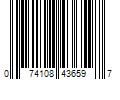 0 74108 43659 7